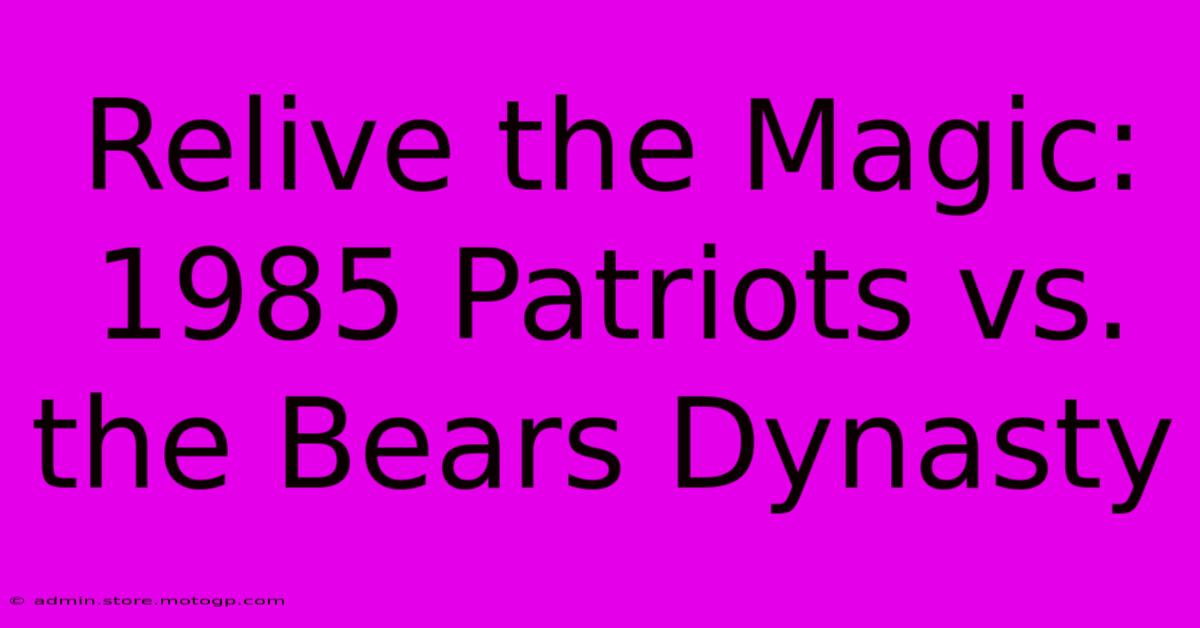 Relive the Magic: 1985 Patriots vs. the Bears Dynasty

© admin.store.motogp.com